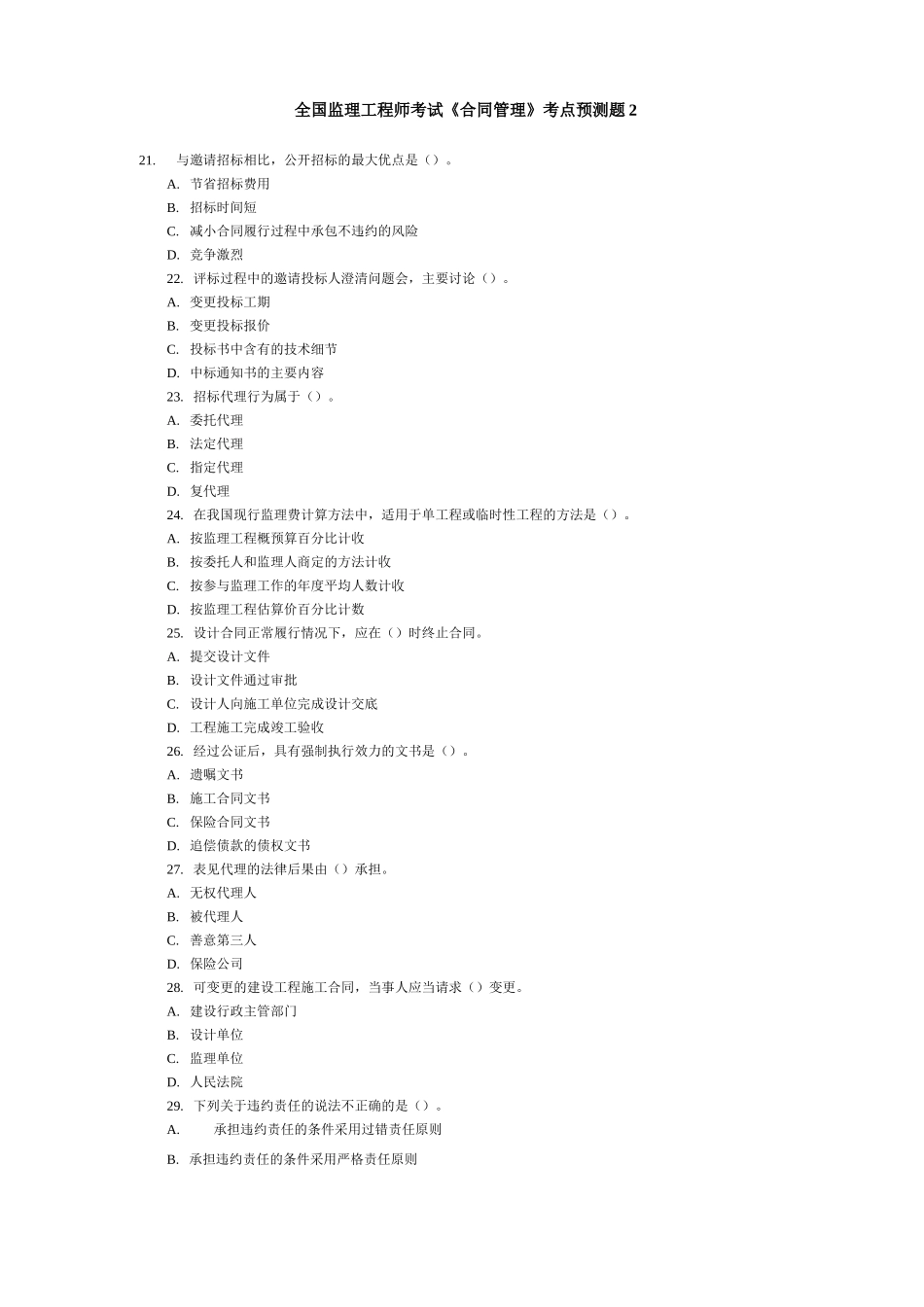 全国监理工程师考试《合同管理》考点预测题 2

21. 与邀请招标相比，公开招标的最大优点是（）。
A. 节省招标费用
B. 招标时间短
C. 减小合同履行过程中承包不违约的风险
D. 竞争激烈
22. 评标过程中的邀请投标人澄清问题会，主要讨论（）。
A. 变更投标工期
B. 变更投标报价
C. 投标书中含有的技术细节
D. 中标通知书的主要内容
23. 招标代理行为属于（）。
A. 委托代理
B. 法定代理
C. 指定代理
D. 复代理
24. 在我国现行监理费计算方法中，适用于单工程或临时性工程的方法是（）。
A. 按监理工程概预算百分比计收
B. 按委托人和监理人商定的方法计收
C. 按参与监理工作的年度平均人数计收
D. 按监理工程估算价百分比计数
25. 设计合同正常履行情况下，应在（）时终止合同。
A. 提交设计文件
B. 设计文件通过审批
C. 设计人向施工单位完成设计交底
D. 工程施工完成竣工验收
26. 经过公证后，具有强制执行效力的文书是（）。
A. 遗嘱文书
B. 施工合同文书
C. 保险合同文书
D. 追偿债款的债权文书
27. 表见代理的法律后果由（）承担。
A. 无权代理人
B. 被代理人
C. 善意第三人
D. 保险公司
28. 可变更的建设工程施工合同，当事人应当请求（）变更。
A. 建设行政主管部门
B. 设计单位
C. 监理单位
D. 人民法院
29. 下列关于违约责任的说法不正确的是（）。
A. 承担违约责任的条件采用过错责任原则
B. 承担违约责任的条件采用严格责任原则